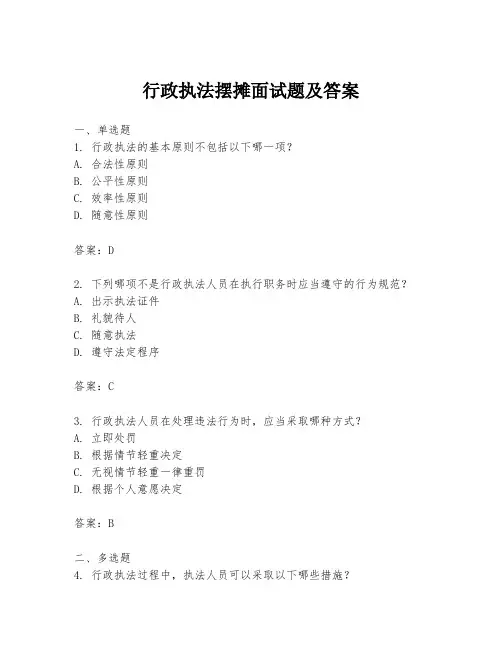 行政执法摆摊面试题及答案

一、单选题
1. 行政执法的基本原则不包括以下哪一项？
A. 合法性原则
B. 公平性原则
C. 效率性原则
D. 随意性原则

答案：D

2. 下列哪项不是行政执法人员在执行职务时应当遵守的行为规范？
A. 出示执法证件
B. 礼貌待人
C. 随意执法
D. 遵守法定程序

答案：C

3. 行政执法人员在处理违法行为时，应当采取哪种方式？
A. 立即处罚
B. 根据情节轻重决定
C. 无视情节轻重一律重罚
D. 根据个人意愿决定

答案：B

二、多选题
4. 行政执法过程中，执法人员可以采取以下哪些措施？